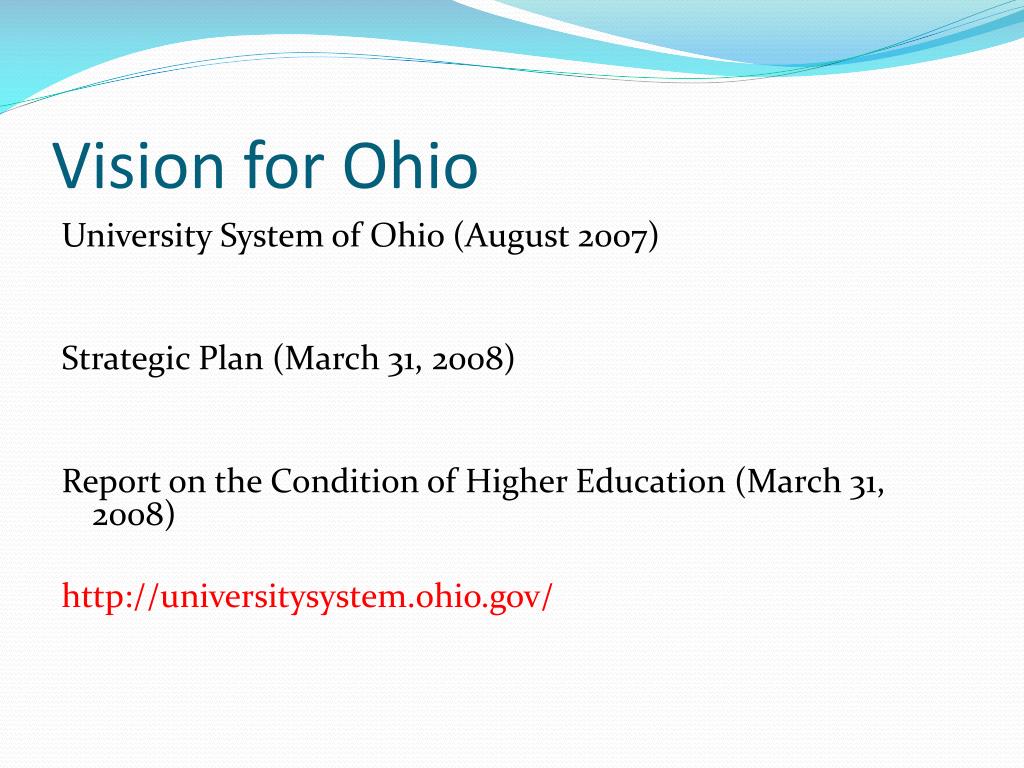 Vision for Ohio

University System of Ohio (August 2007)

Strategic Plan (March 31, 2008)

Report on the Condition of Higher Education (March 31, 2008)

http://universitysystem.ohio.gov/